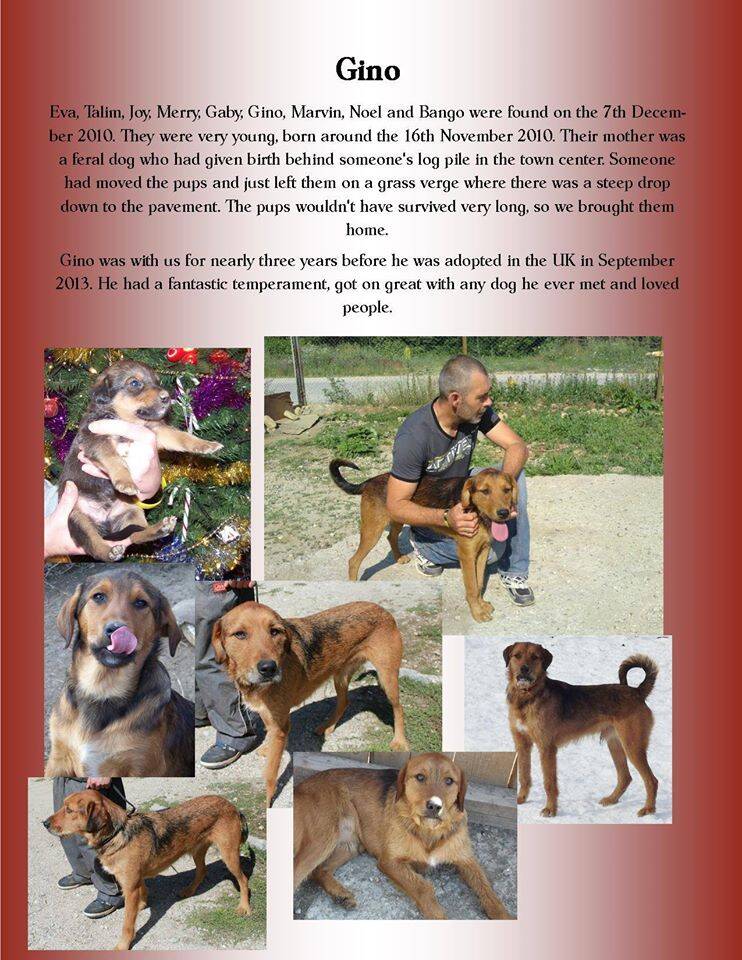 Gino

Eva, Talim, Joy, Merry, Gaby, Gino, Marvin, Noel and Bango were found on the 7th December 2010. They were very young, born around the 16th November 2010. Their mother was a feral dog who had given birth behind someone's log pile in the town center. Someone had moved the pups and just left them on a grass verge where there was a steep drop down to the pavement. The pups wouldn't have survived very long, so we brought them home.

Gino was with us for nearly three years before he was adopted in the UK in September 2013. He had a fantastic temperament, got on great with any dog he ever met and loved people.